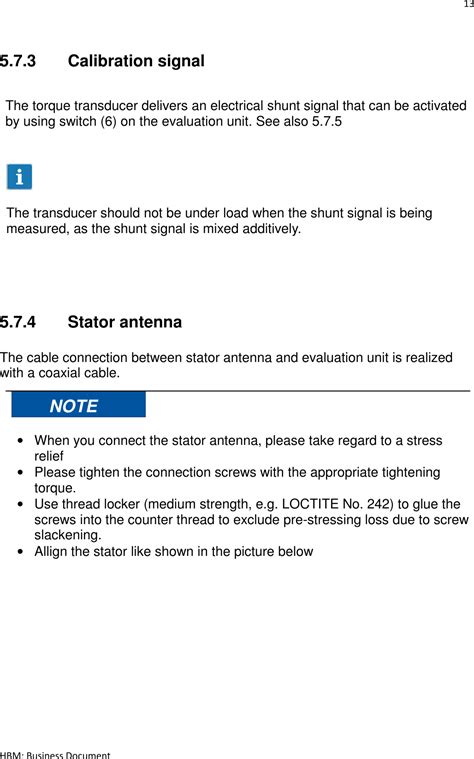 13

5.7.3 Calibration signal

The torque transducer delivers an electrical shunt signal that can be activated by using switch (6) on the evaluation unit. See also 5.7.5

i

The transducer should not be under load when the shunt signal is being measured, as the shunt signal is mixed additively.

5.7.4 Stator antenna

The cable connection between stator antenna and evaluation unit is realized with a coaxial cable.

NOTE

- When you connect the stator antenna, please take regard to a stress relief
- Please tighten the connection screws with the appropriate tightening torque.
- Use thread locker (medium strength, e.g. LOCTITE No. 242) to glue the screws into the counter thread to exclude pre-stressing loss due to screw slackening.
- Allign the stator like shown in the picture below

HBM: Business Document